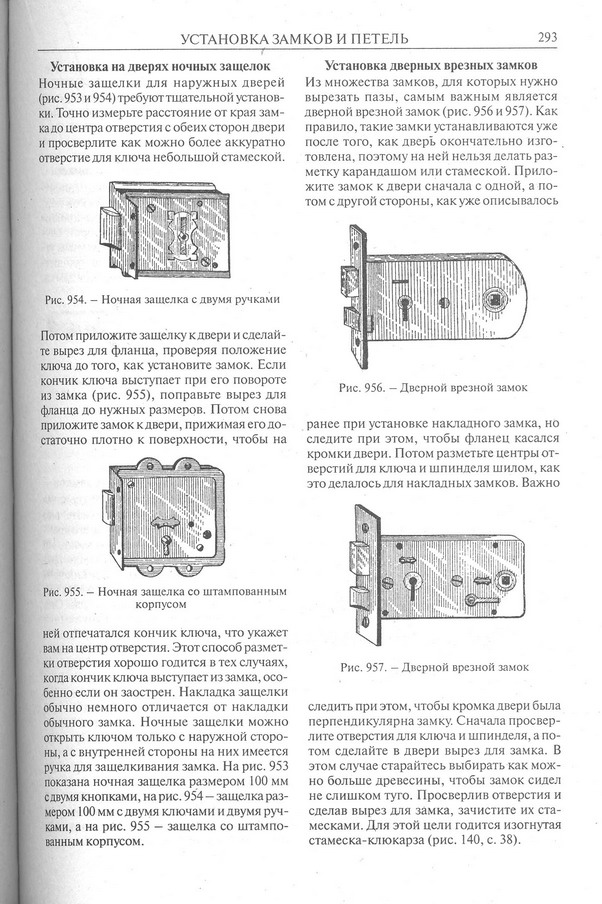 УСТАНОВКА ЗАМКОВ И ПЕТЕЛЬ 293

**Установка на дверях ночных защелок**

Ночные защелки для наружных дверей (рис. 953 и 954) требуют тщательной установки. Точно измерьте расстояние от края замка до центра отверстия с обеих сторон двери и просверлите как можно более аккуратно отверстие для ключа небольшой стамеской.

Рис. 954. – Ночная защелка с двумя ручками

Потом приложите защелку к двери и сделайте вырез для фланца, проверяя положение ключа до того, как установите замок. Если кончик ключа выступает при его повороте из замка (рис. 955), поправьте вырез для фланца до нужных размеров. Потом снова приложите замок к двери, прижимая его достаточно плотно к поверхности, чтобы на

Рис. 955. – Ночная защелка со штампованным корпусом

ней отпечатался кончик ключа, что укажет вам на центр отверстия. Этот способ разметки отверстия хорошо годится в тех случаях, когда кончик ключа выступает из замка, особенно если он заострен. Накладка защелки обычно немного отличается от накладки обычного замка. Ночные защелки можно открыть ключом только с наружной стороны, а с внутренней стороны на них имеется ручка для защелкивания замка. На рис. 953 показана ночная защелка размером 100 мм с двумя кнопками, на рис. 954 – защелка размером 100 мм с двумя ключами и двумя ручками, а на рис. 955 – защелка со штампованным корпусом.

**Установка дверных врезных замков**

Из множества замков, для которых нужно вырезать пазы, самым важным является дверной врезной замок (рис. 956 и 957). Как правило, такие замки устанавливаются уже после того, как дверь окончательно изготовлена, поэтому на ней нельзя делать разметку карандашом или стамеской. Приложите замок к двери сначала с одной, а потом с другой стороны, как уже описывалось

Рис. 956. – Дверной врезной замок

ранее при установке накладного замка, но следите при этом, чтобы фланец касался кромки двери. Потом разметьте центры отверстий для ключа и шпинделя шилом, как это делалось для накладных замков. Важно

Рис. 957. – Дверной врезной замок

следить при этом, чтобы кромка двери была перпендикулярна замку. Сначала просверлите отверстия для ключа и шпинделя, а потом сделайте в двери вырез для замка. В этом случае старайтесь выбирать как можно больше древесины, чтобы замок сидел не слишком туго. Просверлив отверстия и сделав вырез для замка, зачистите их стамесками. Для этой цели годится изогнутая стамеска-клюкарза (рис. 140, с. 38).